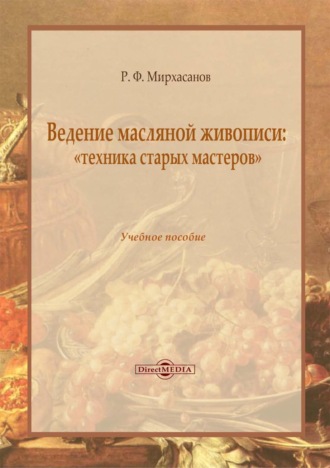 Р. Ф. Мирхасанов

Ведение масляной живописи: «техника старых мастеров»

Учебное пособие

DirectMEDIA